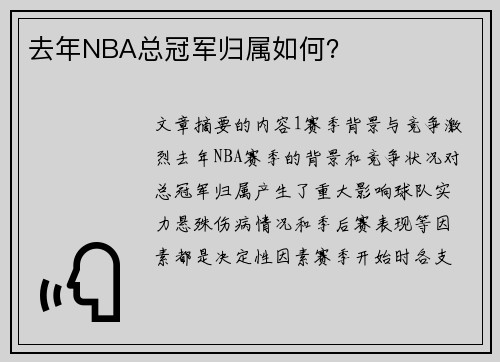 去年NBA总冠军归属如何？

文章摘要的内容1赛季背景与竞争激烈去年NBA赛季的背景和竞争状况对总冠军归属产生了重大影响球队实力悬殊伤病情况和季后赛表现等因素都是决定性因素赛季开始时各支